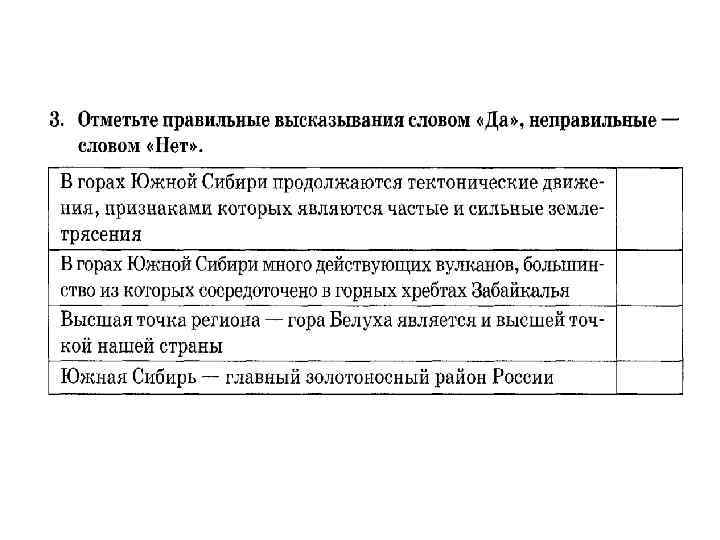 3. Отметьте правильные высказывания словом «Да», неправильные — словом «Нет».

| | |
|---|---|
| В горах Южной Сибири продолжаются тектонические движения, признаками которых являются частые и сильные землетрясения | |
| В горах Южной Сибири много действующих вулканов, большинство из которых сосредоточено в горных хребтах Забайкалья | |
| Высшая точка региона — гора Белуха является и высшей точкой нашей страны | |
| Южная Сибирь — главный золотоносный район России | |